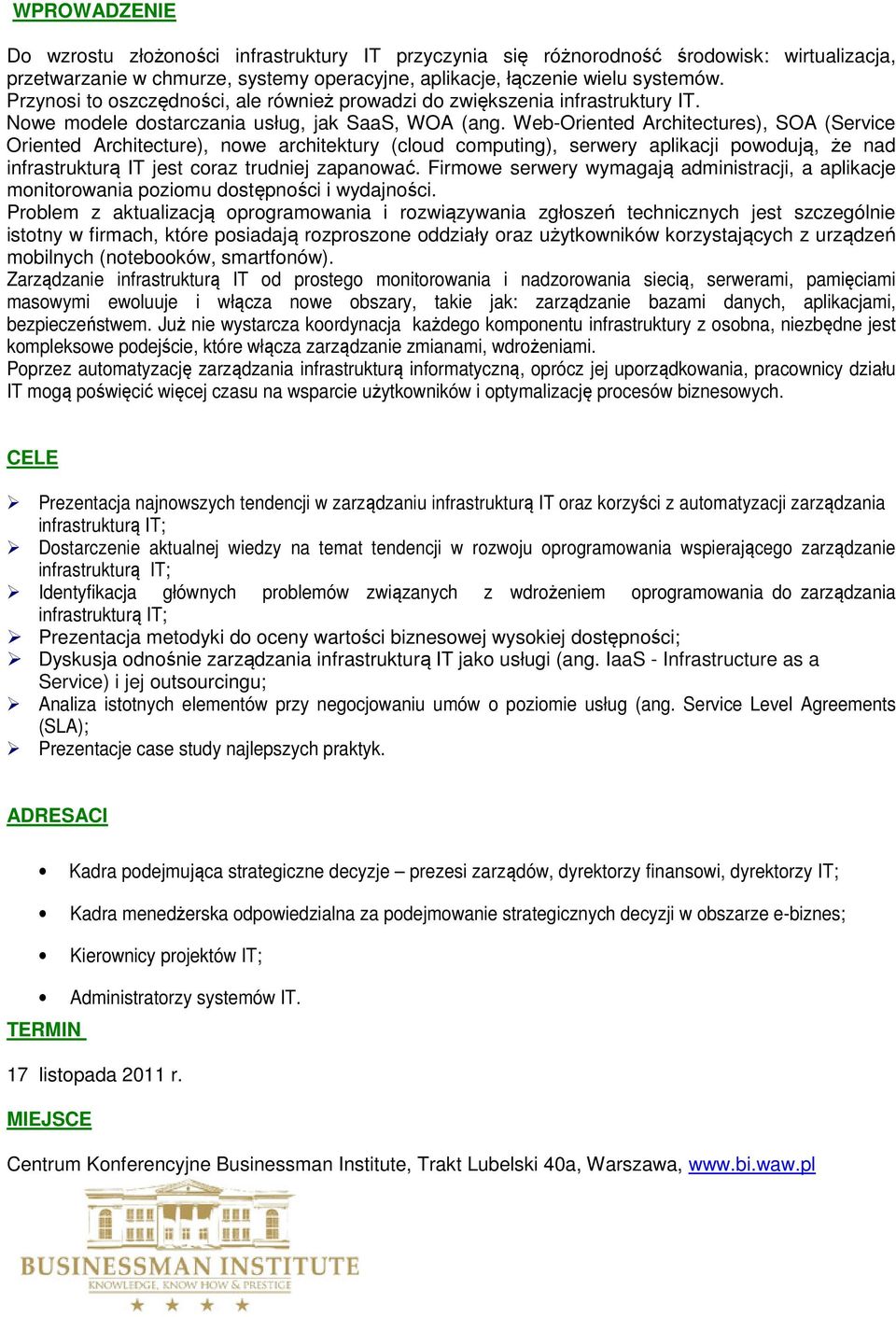 WPROWADZENIE

Do wzrostu złożoności infrastruktury IT przyczynia się różnorodność środowisk: wirtualizacja, przetwarzanie w chmurze, systemy operacyjne, aplikacje, łączenie wielu systemów. Przynosi to oszczędności, ale również prowadzi do zwiększenia infrastruktury IT. Nowe modele dostarczania usług, jak SaaS, WOA (ang. Web-Oriented Architectures), SOA (Service Oriented Architecture), nowe architektury (cloud computing), serwery aplikacji powodują, że nad infrastrukturą IT jest coraz trudniej zapanować. Firmowe serwery wymagają administracji, a aplikacje monitorowania poziomu dostępności i wydajności.
Problem z aktualizacją oprogramowania i rozwiązywania zgłoszeń technicznych jest szczególnie istotny w firmach, które posiadają rozproszone oddziały oraz użytkowników korzystających z urządzeń mobilnych (notebooków, smartfonów).
Zarządzanie infrastrukturą IT od prostego monitorowania i nadzorowania siecią, serwerami, pamięciami masowymi ewoluuje i włącza nowe obszary, takie jak: zarządzanie bazami danych, aplikacjami, bezpieczeństwem. Już nie wystarcza koordynacja każdego komponentu infrastruktury z osobna, niezbędne jest kompleksowe podejście, które włącza zarządzanie zmianami, wdrożeniami.
Poprzez automatyzację zarządzania infrastrukturą informatyczną, oprócz jej uporządkowania, pracownicy działu IT mogą poświęcić więcej czasu na wsparcie użytkowników i optymalizację procesów biznesowych.

CELE

➢ Prezentacja najnowszych tendencji w zarządzaniu infrastrukturą IT oraz korzyści z automatyzacji zarządzania infrastrukturą IT;
➢ Dostarczenie aktualnej wiedzy na temat tendencji w rozwoju oprogramowania wspierającego zarządzanie infrastrukturą IT;
➢ Identyfikacja głównych problemów związanych z wdrożeniem oprogramowania do zarządzania infrastrukturą IT;
➢ Prezentacja metodyki do oceny wartości biznesowej wysokiej dostępności;
➢ Dyskusja odnośnie zarządzania infrastrukturą IT jako usługi (ang. IaaS - Infrastructure as a Service) i jej outsourcingu;
➢ Analiza istotnych elementów przy negocjowaniu umów o poziomie usług (ang. Service Level Agreements (SLA);
➢ Prezentacje case study najlepszych praktyk.

ADRESACI

• Kadra podejmująca strategiczne decyzje – prezesi zarządów, dyrektorzy finansowi, dyrektorzy IT;
• Kadra menedżerska odpowiedzialna za podejmowanie strategicznych decyzji w obszarze e-biznes;
• Kierownicy projektów IT;
• Administratorzy systemów IT.

TERMIN

17 listopada 2011 r.

MIEJSCE

Centrum Konferencyjne Businessman Institute, Trakt Lubelski 40a, Warszawa, www.bi.waw.pl

BUSINESSMAN INSTITUTE
KNOWLEDGE, KNOW HOW & PRESTIGE